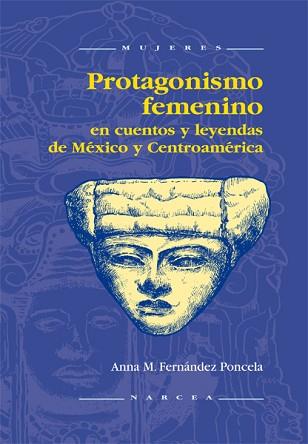 MUJERES

Protagonismo femenino

en cuentos y leyendas de México y Centroamérica

Anna M. Fernández Poncela

NARCEA